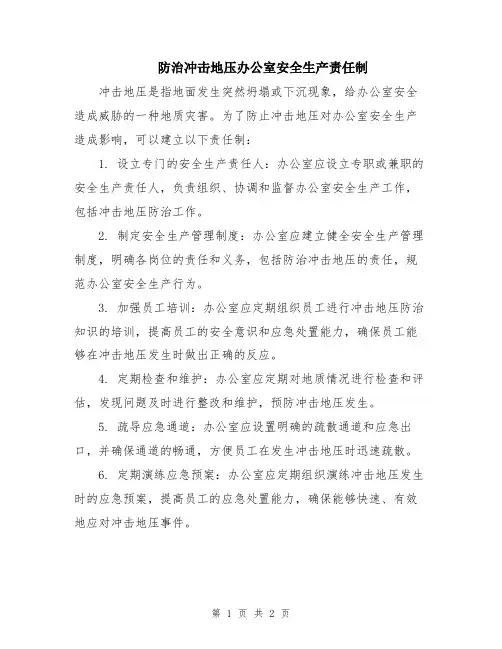 防治冲击地压办公室安全生产责任制

冲击地压是指地面发生突然坍塌或下沉现象，给办公室安全造成威胁的一种地质灾害。为了防止冲击地压对办公室安全生产造成影响，可以建立以下责任制：

1. 设立专门的安全生产责任人：办公室应设立专职或兼职的安全生产责任人，负责组织、协调和监督办公室安全生产工作，包括冲击地压防治工作。

2. 制定安全生产管理制度：办公室应建立健全安全生产管理制度，明确各岗位的责任和义务，包括防治冲击地压的责任，规范办公室安全生产行为。

3. 加强员工培训：办公室应定期组织员工进行冲击地压防治知识的培训，提高员工的安全意识和应急处置能力，确保员工能够在冲击地压发生时做出正确的反应。

4. 定期检查和维护：办公室应定期对地质情况进行检查和评估，发现问题及时进行整改和维护，预防冲击地压发生。

5. 疏导应急通道：办公室应设置明确的疏散通道和应急出口，并确保通道的畅通，方便员工在发生冲击地压时迅速疏散。

6. 定期演练应急预案：办公室应定期组织演练冲击地压发生时的应急预案，提高员工的应急处置能力，确保能够快速、有效地应对冲击地压事件。

第 1 页 共 2 页